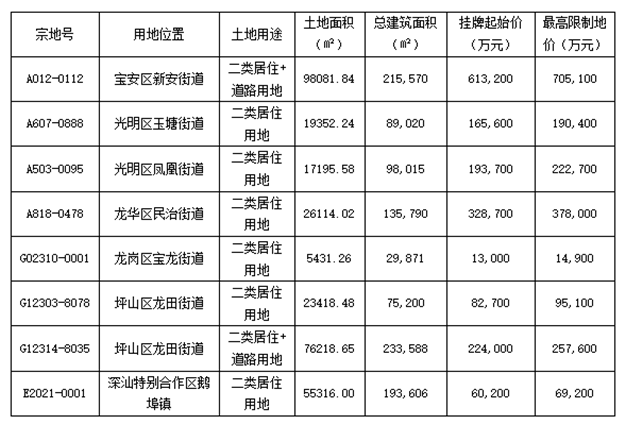 | 宗地号 | 用地位置 | 土地用途 | 土地面积（㎡） | 总建筑面积（㎡） | 挂牌起始价（万元） | 最高限制地价（万元） |
|---|---|---|---|---|---|---|
| A012-0112 | 宝安区新安街道 | 二类居住+道路用地 | 98081.84 | 215,570 | 613,200 | 705,100 |
| A607-0888 | 光明区玉塘街道 | 二类居住用地 | 19352.24 | 89,020 | 165,600 | 190,400 |
| A503-0095 | 光明区凤凰街道 | 二类居住用地 | 17195.58 | 98,015 | 193,700 | 222,700 |
| A818-0478 | 龙华区民治街道 | 二类居住用地 | 26114.02 | 135,790 | 328,700 | 378,000 |
| G02310-0001 | 龙岗区宝龙街道 | 二类居住用地 | 5431.26 | 29,871 | 13,000 | 14,900 |
| G12303-8078 | 坪山区龙田街道 | 二类居住用地 | 23418.48 | 75,200 | 82,700 | 95,100 |
| G12314-8035 | 坪山区龙田街道 | 二类居住+道路用地 | 76218.65 | 233,588 | 224,000 | 257,600 |
| E2021-0001 | 深汕特别合作区鹅埠镇 | 二类居住用地 | 55316.00 | 193,606 | 60,200 | 69,200 |